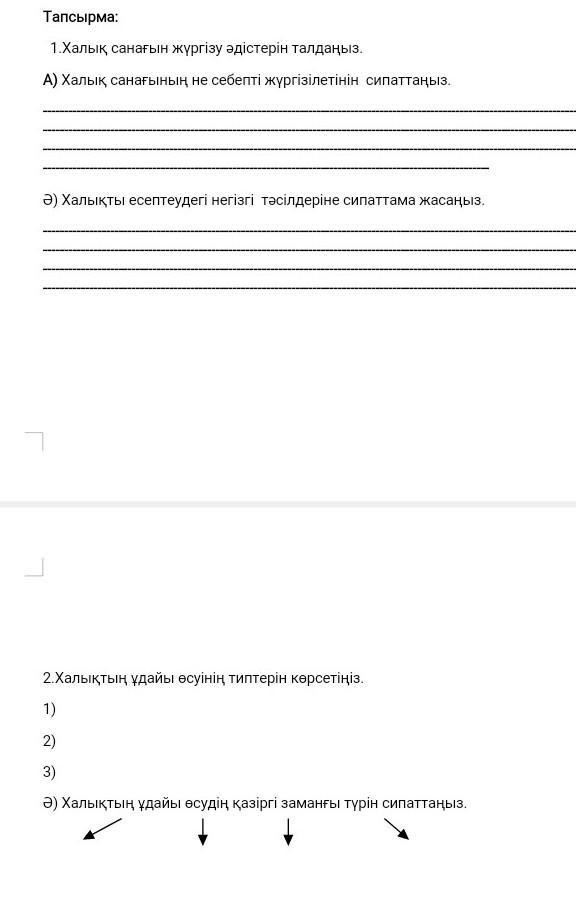 Тапсырма:

1.Халық санағын жүргізу әдістерін талдаңыз.

А) Халық санағының не себепті жүргізілетінін сипаттаңыз.

Ә) Халықты есептеудегі негізгі тәсілдеріне сипаттама жасаңыз.

2.Халықтың ұдайы өсуінің типтерін көрсетіңіз.

1)

2)

3)

Ә) Халықтың ұдайы өсудің қазіргі заманғы түрін сипаттаңыз.